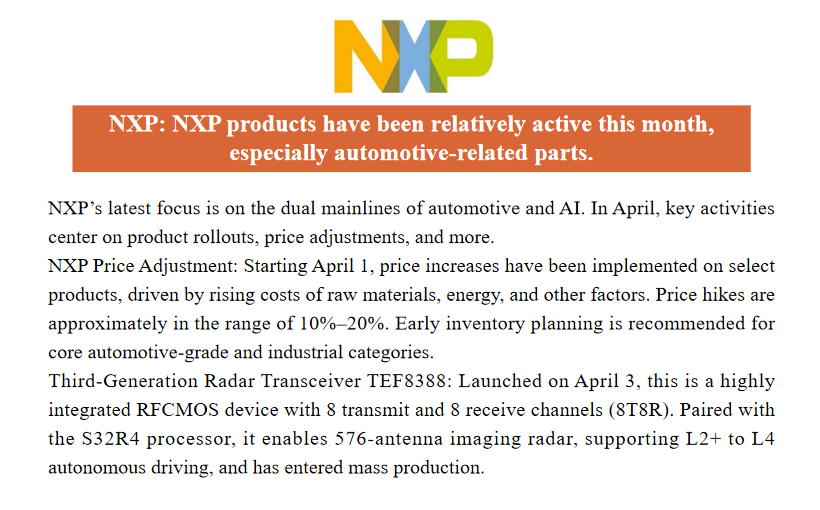 NXP

NXP: NXP products have been relatively active this month, especially automotive-related parts.

NXP's latest focus is on the dual mainlines of automotive and AI. In April, key activities center on product rollouts, price adjustments, and more.

NXP Price Adjustment: Starting April 1, price increases have been implemented on select products, driven by rising costs of raw materials, energy, and other factors. Price hikes are approximately in the range of 10%–20%. Early inventory planning is recommended for core automotive-grade and industrial categories.

Third-Generation Radar Transceiver TEF8388: Launched on April 3, this is a highly integrated RFCMOS device with 8 transmit and 8 receive channels (8T8R). Paired with the S32R4 processor, it enables 576-antenna imaging radar, supporting L2+ to L4 autonomous driving, and has entered mass production.